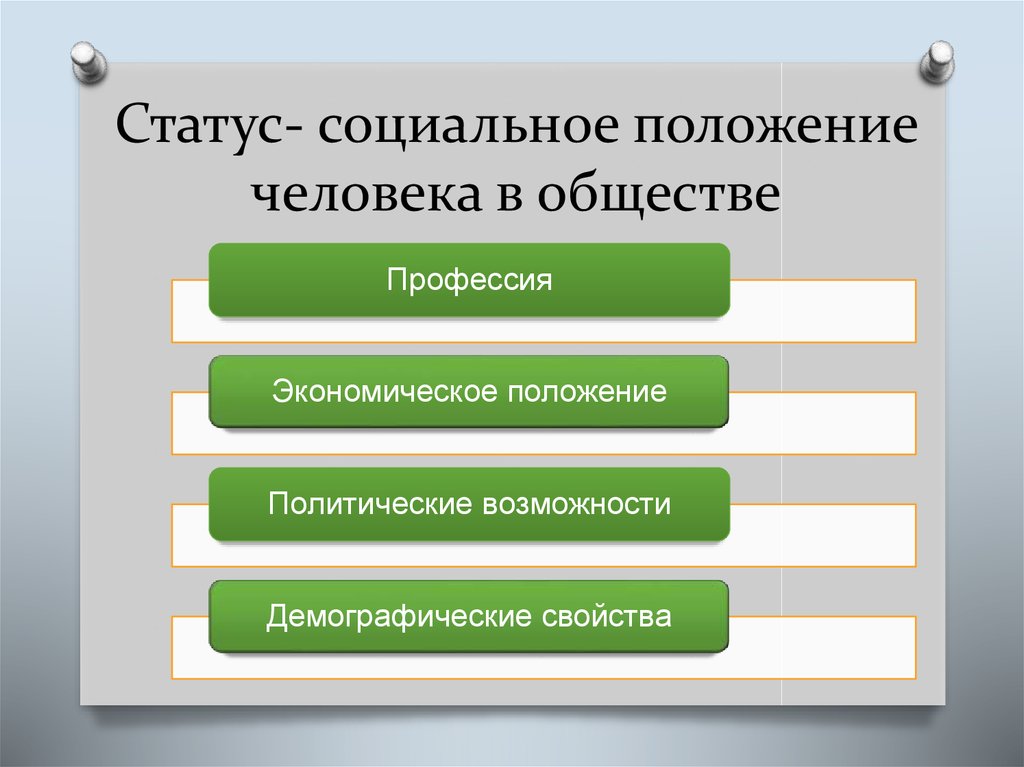 Статус- социальное положение человека в обществе

Профессия

Экономическое положение

Политические возможности

Демографические свойства